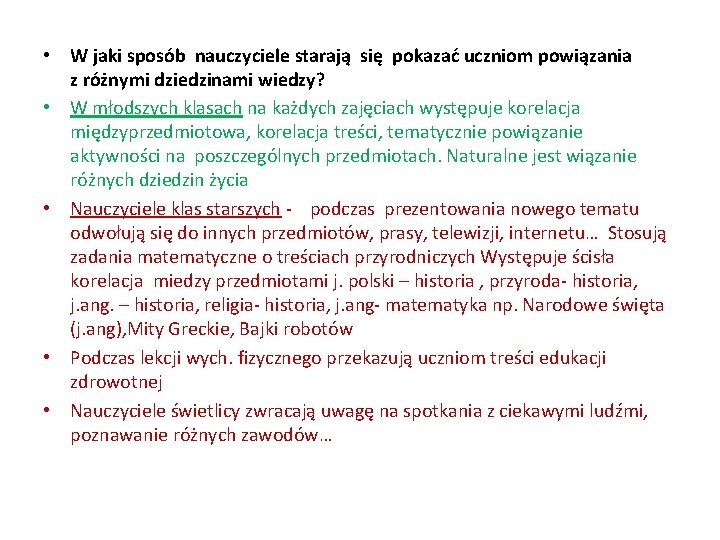 • W jaki sposób nauczyciele starają się pokazać uczniom powiązania z różnymi dziedzinami wiedzy?

• W młodszych klasach na każdych zajęciach występuje korelacja międzyprzedmiotowa, korelacja treści, tematycznie powiązanie aktywności na poszczególnych przedmiotach. Naturalne jest wiązanie różnych dziedzin życia

• Nauczyciele klas starszych - podczas prezentowania nowego tematu odwołują się do innych przedmiotów, prasy, telewizji, internetu… Stosują zadania matematyczne o treściach przyrodniczych Występuje ścisła korelacja miedzy przedmiotami j. polski – historia , przyroda- historia, j.ang. – historia, religia- historia, j.ang- matematyka np. Narodowe święta (j.ang),Mity Greckie, Bajki robotów

• Podczas lekcji wych. fizycznego przekazują uczniom treści edukacji zdrowotnej

• Nauczyciele świetlicy zwracają uwagę na spotkania z ciekawymi ludźmi, poznawanie różnych zawodów…